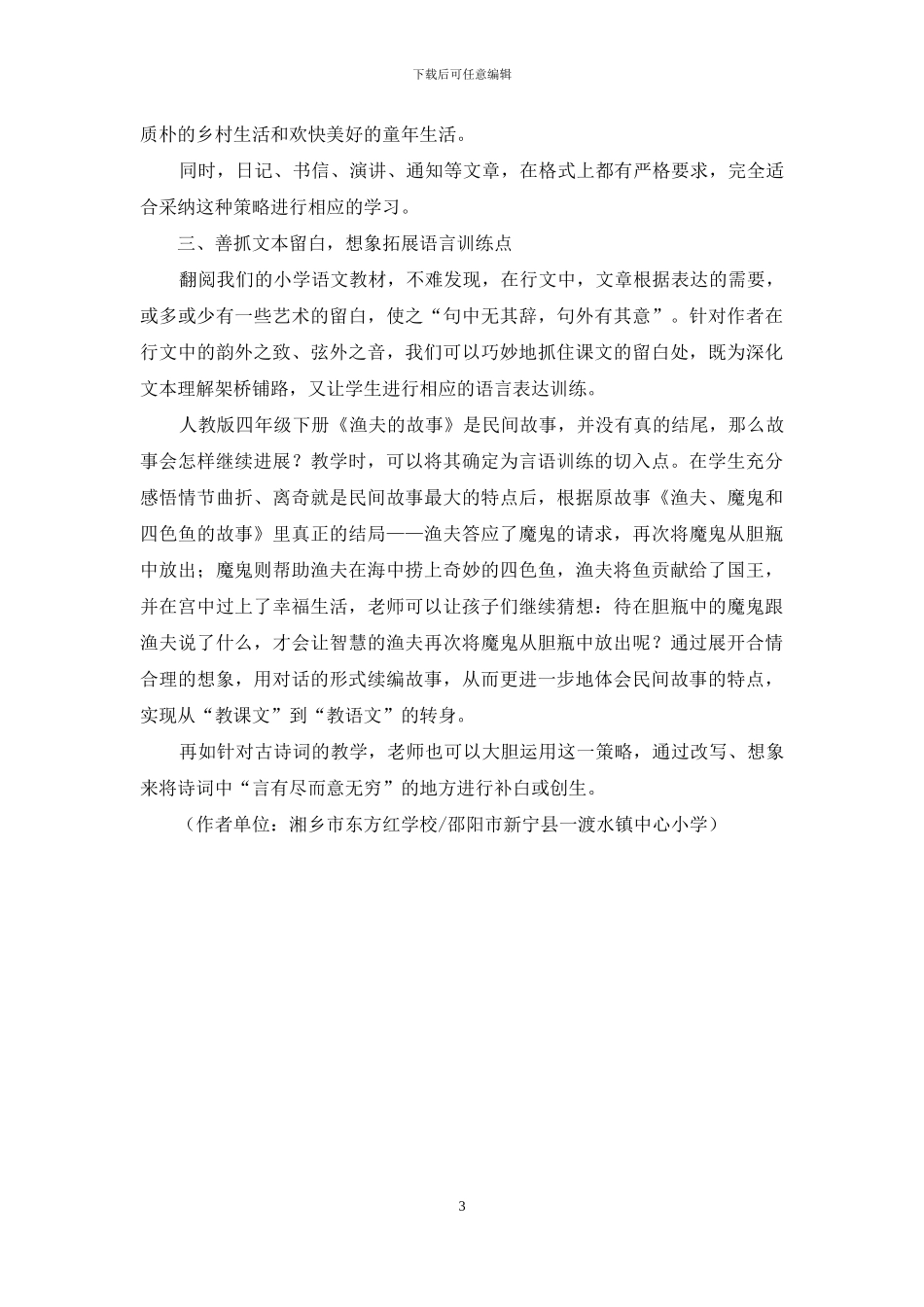 下载后可任意编辑

质朴的乡村生活和欢快美好的童年生活。

同时，日记、书信、演讲、通知等文章，在格式上都有严格要求，完全适合采纳这种策略进行相应的学习。

三、善抓文本留白，想象拓展语言训练点

翻阅我们的小学语文教材，不难发现，在行文中，文章根据表达的需要，或多或少有一些艺术的留白，使之“句中无其辞，句外有其意”。针对作者在行文中的韵外之致、弦外之音，我们可以巧妙地抓住课文的留白处，既为深化文本理解架桥铺路，又让学生进行相应的语言表达训练。

人教版四年级下册《渔夫的故事》是民间故事，并没有真的结尾，那么故事会怎样继续进展？教学时，可以将其确定为言语训练的切入点。在学生充分感悟情节曲折、离奇就是民间故事最大的特点后，根据原故事《渔夫、魔鬼和四色鱼的故事》里真正的结局——渔夫答应了魔鬼的请求，再次将魔鬼从胆瓶中放出；魔鬼则帮助渔夫在海中捞上奇妙的四色鱼，渔夫将鱼贡献给了国王，并在宫中过上了幸福生活，老师可以让孩子们继续猜想：待在胆瓶中的魔鬼跟渔夫说了什么，才会让智慧的渔夫再次将魔鬼从胆瓶中放出呢？通过展开合情合理的想象，用对话的形式续编故事，从而更进一步地体会民间故事的特点，实现从“教课文”到“教语文”的转身。

再如针对古诗词的教学，老师也可以大胆运用这一策略，通过改写、想象来将诗词中“言有尽而意无穷”的地方进行补白或创生。

（作者单位：湘乡市东方红学校/邵阳市新宁县一渡水镇中心小学）

3